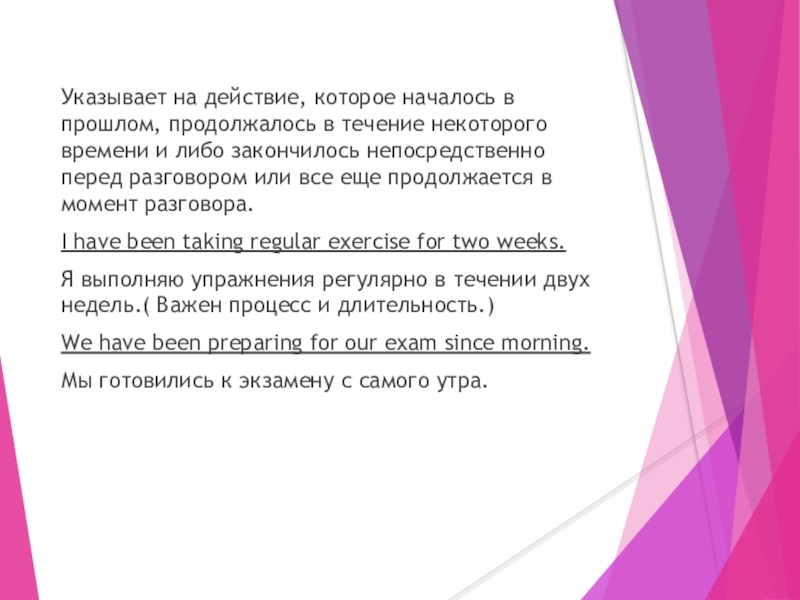 Указывает на действие, которое началось в прошлом, продолжалось в течение некоторого времени и либо закончилось непосредственно перед разговором или все еще продолжается в момент разговора.

I have been taking regular exercise for two weeks.

Я выполняю упражнения регулярно в течении двух недель.( Важен процесс и длительность.)

We have been preparing for our exam since morning.

Мы готовились к экзамену с самого утра.